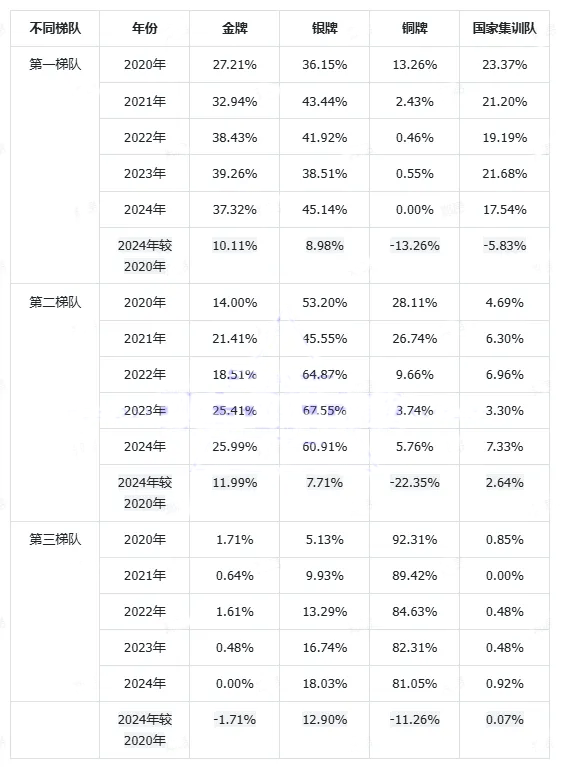 | 不同梯队 | 年份 | 金牌 | 银牌 | 铜牌 | 国家集训队 |
|---|---|---|---|---|---|
| 第一梯队 | 2020年 | 27.21% | 36.15% | 13.26% | 23.37% |
| | 2021年 | 32.94% | 43.44% | 2.43% | 21.20% |
| | 2022年 | 38.43% | 41.92% | 0.46% | 19.19% |
| | 2023年 | 39.26% | 38.51% | 0.55% | 21.68% |
| | 2024年 | 37.32% | 45.14% | 0.00% | 17.54% |
| | 2024年较2020年 | 10.11% | 8.98% | -13.26% | -5.83% |
| 第二梯队 | 2020年 | 14.00% | 53.20% | 28.11% | 4.69% |
| | 2021年 | 21.41% | 45.55% | 26.74% | 6.30% |
| | 2022年 | 18.51% | 64.87% | 9.66% | 6.96% |
| | 2023年 | 25.41% | 67.55% | 3.74% | 3.30% |
| | 2024年 | 25.99% | 60.91% | 5.76% | 7.33% |
| | 2024年较2020年 | 11.99% | 7.71% | -22.35% | 2.64% |
| 第三梯队 | 2020年 | 1.71% | 5.13% | 92.31% | 0.85% |
| | 2021年 | 0.64% | 9.93% | 89.42% | 0.00% |
| | 2022年 | 1.61% | 13.29% | 84.63% | 0.48% |
| | 2023年 | 0.48% | 16.74% | 82.31% | 0.48% |
| | 2024年 | 0.00% | 18.03% | 81.05% | 0.92% |
| | 2024年较2020年 | -1.71% | 12.90% | -11.26% | 0.07% |